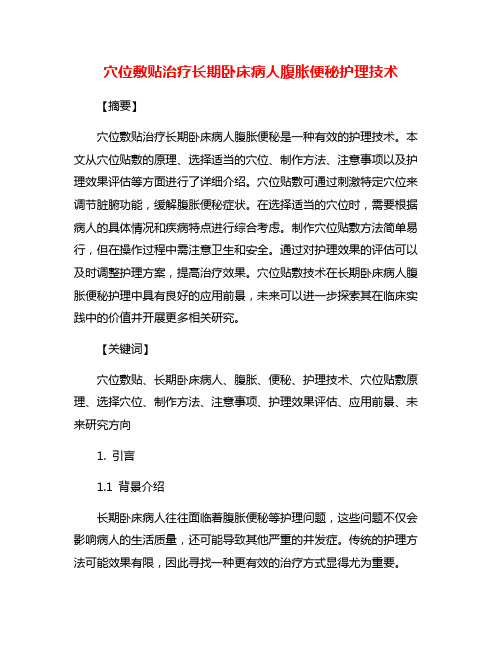 穴位敷贴治疗长期卧床病人腹胀便秘护理技术

【摘要】

穴位敷贴治疗长期卧床病人腹胀便秘是一种有效的护理技术。本文从穴位贴敷的原理、选择适当的穴位、制作方法、注意事项以及护理效果评估等方面进行了详细介绍。穴位贴敷可通过刺激特定穴位来调节脏腑功能，缓解腹胀便秘症状。在选择适当的穴位时，需要根据病人的具体情况和疾病特点进行综合考虑。制作穴位贴敷方法简单易行，但在操作过程中需注意卫生和安全。通过对护理效果的评估可以及时调整护理方案，提高治疗效果。穴位贴敷技术在长期卧床病人腹胀便秘护理中具有良好的应用前景，未来可以进一步探索其在临床实践中的价值并开展更多相关研究。

【关键词】

穴位敷贴、长期卧床病人、腹胀、便秘、护理技术、穴位贴敷原理、选择穴位、制作方法、注意事项、护理效果评估、应用前景、未来研究方向

1. 引言

1.1 背景介绍

长期卧床病人往往面临着腹胀便秘等护理问题，这些问题不仅会影响病人的生活质量，还可能导致其他严重的并发症。传统的护理方法可能效果有限，因此寻找一种更有效的治疗方式显得尤为重要。